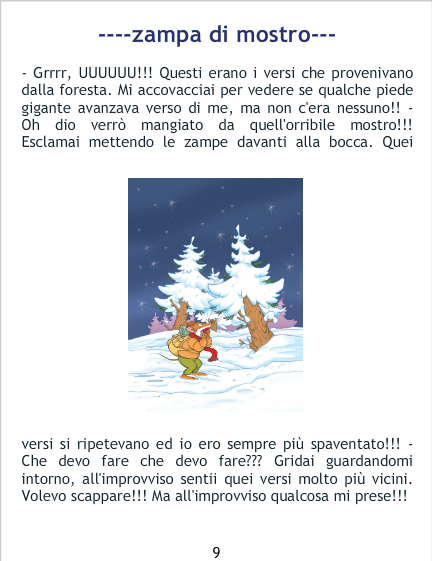 ----zampa di mostro---

- Grrrr, UUUUUU!!! Questi erano i versi che provenivano dalla foresta. Mi accovacciai per vedere se qualche piede gigante avanzava verso di me, ma non c'era nessuno!! - Oh dio verrò mangiato da quell'orribile mostro!!! Esclamai mettendo le zampe davanti alla bocca. Quei versi si ripetevano ed io ero sempre più spaventato!!! - Che devo fare che devo fare??? Gridai guardandomi intorno, all'improvviso sentii quei versi molto più vicini. Volevo scappare!!! Ma all'improvviso qualcosa mi prese!!!

9